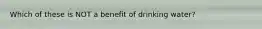 Which of these is NOT a benefit of drinking water?